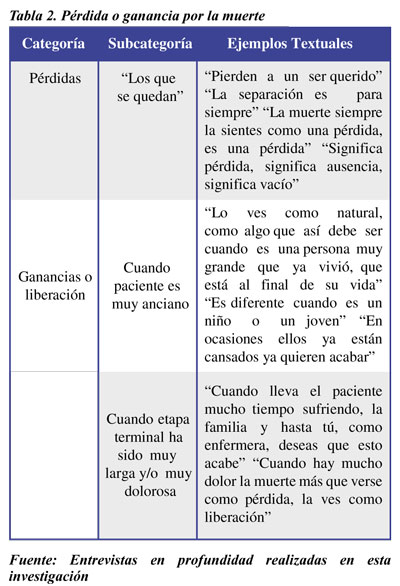 Tabla 2. Pérdida o ganancia por la muerte

| Categoría | Subcategoría | Ejemplos Textuales |
|---|---|---|
| Pérdidas | “Los que se quedan” | “Pierden a un ser querido” “La separación es para siempre” “La muerte siempre la sientes como una pérdida, es una pérdida” “Significa pérdida, significa ausencia, significa vacío” |
| Ganancias o liberación | Cuando paciente es muy anciano | “Lo ves como natural, como algo que así debe ser cuando es una persona muy grande que ya vivió, que está al final de su vida” “Es diferente cuando es un niño o un joven” “En ocasiones ellos ya están cansados ya quieren acabar” |
| | Cuando etapa terminal ha sido muy larga y/o muy dolorosa | “Cuando lleva el paciente mucho tiempo sufriendo, la familia y hasta tú, como enfermera, deseas que esto acabe” “Cuando hay mucho dolor la muerte más que verse como pérdida, la ves como liberación” |

Fuente: Entrevistas en profundidad realizadas en esta investigación